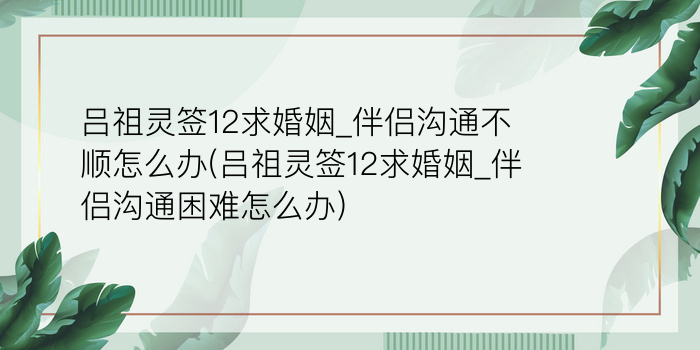 吕祖灵签12求婚姻_伴侣沟通不顺怎么办(吕祖灵签12求婚姻_伴侣沟通困难怎么办)